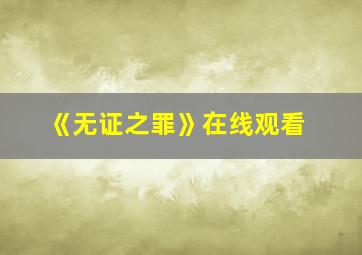 《无证之罪》在线观看